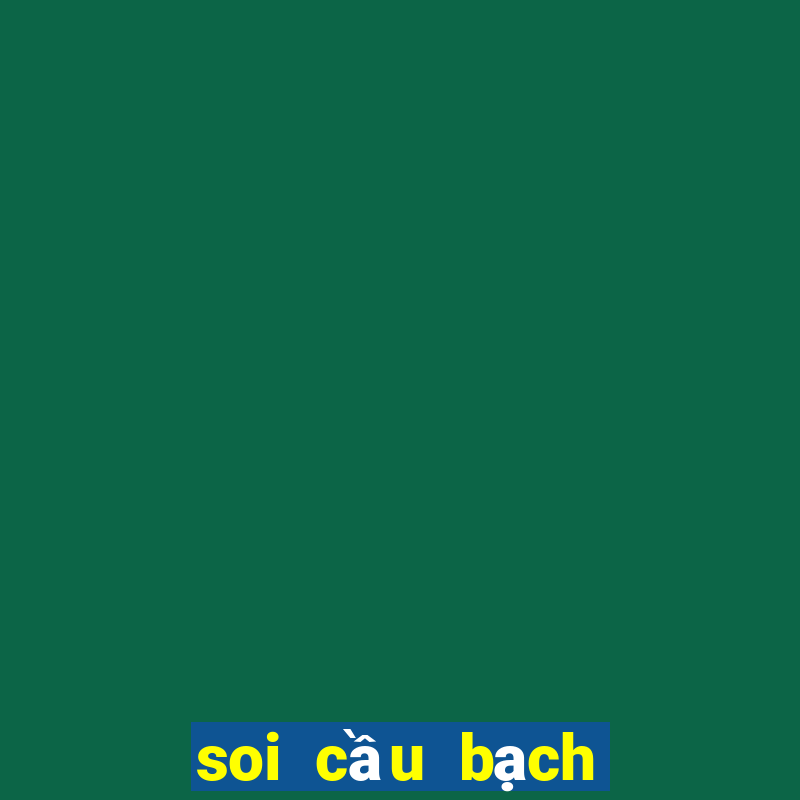 soi cầu bạch